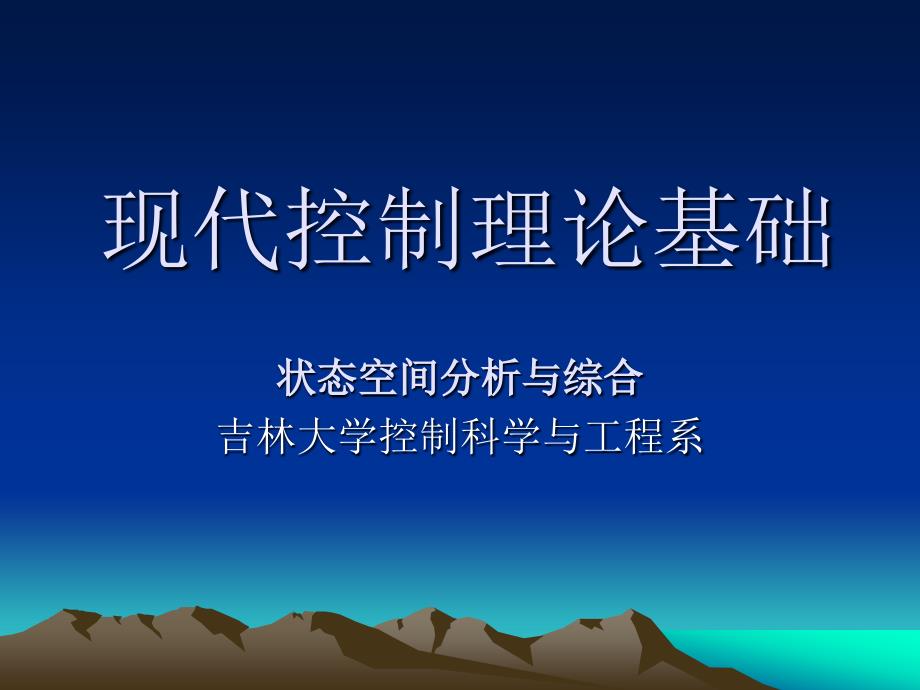 现代控制理论基础

状态空间分析与综合
吉林大学控制科学与工程系